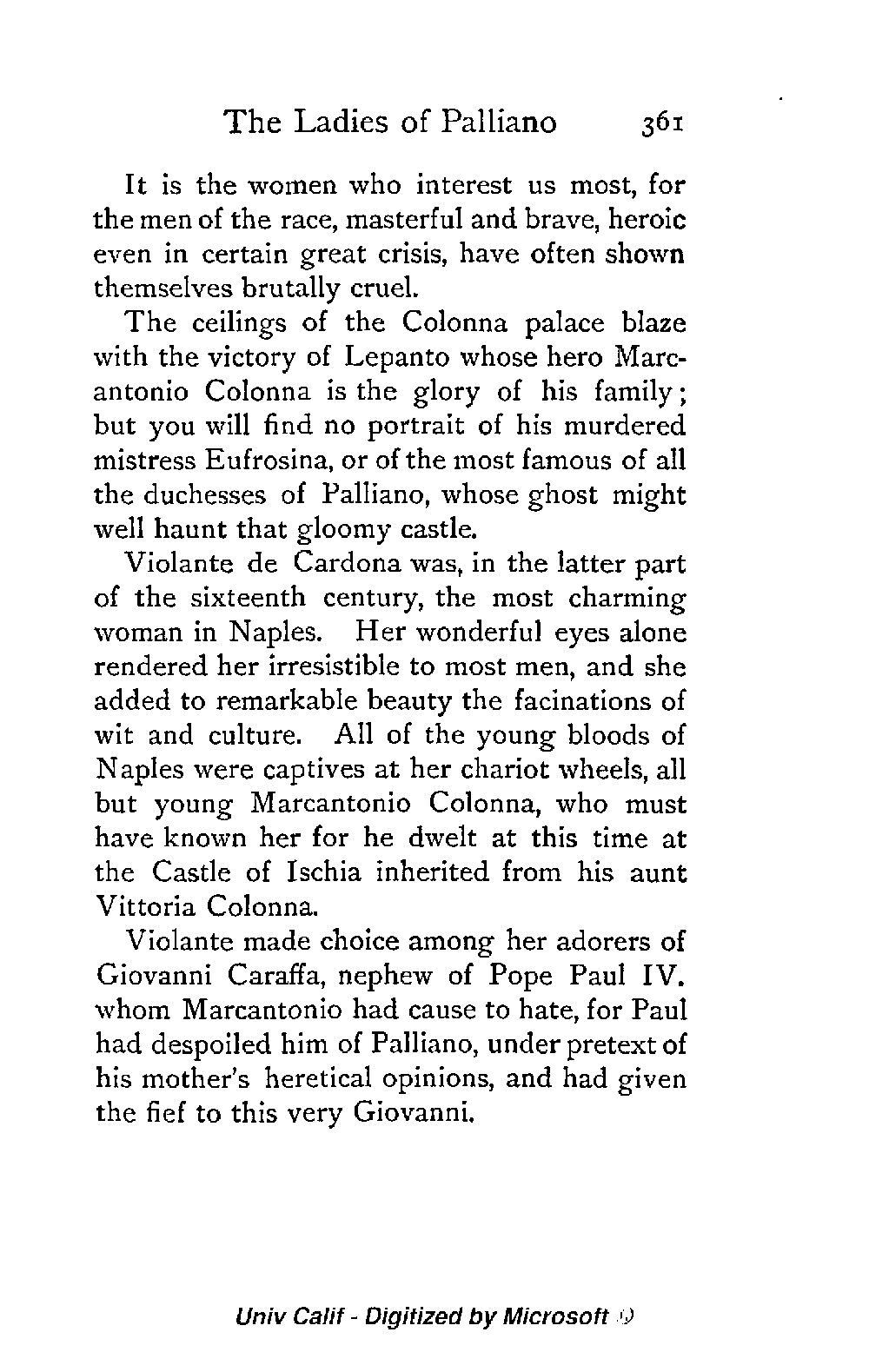 The Ladies of Palliano 361

It is the women who interest us most, for the men of the race, masterful and brave, heroic even in certain great crisis, have often shown themselves brutally cruel.

The ceilings of the Colonna palace blaze with the victory of Lepanto whose hero Marcantonio Colonna is the glory of his family; but you will find no portrait of his murdered mistress Eufrosina, or of the most famous of all the duchesses of Palliano, whose ghost might well haunt that gloomy castle.

Violante de Cardona was, in the latter part of the sixteenth century, the most charming woman in Naples. Her wonderful eyes alone rendered her irresistible to most men, and she added to remarkable beauty the facinations of wit and culture. All of the young bloods of Naples were captives at her chariot wheels, all but young Marcantonio Colonna, who must have known her for he dwelt at this time at the Castle of Ischia inherited from his aunt Vittoria Colonna.

Violante made choice among her adorers of Giovanni Caraffa, nephew of Pope Paul IV. whom Marcantonio had cause to hate, for Paul had despoiled him of Palliano, under pretext of his mother's heretical opinions, and had given the fief to this very Giovanni.

Univ Calif - Digitized by Microsoft ®